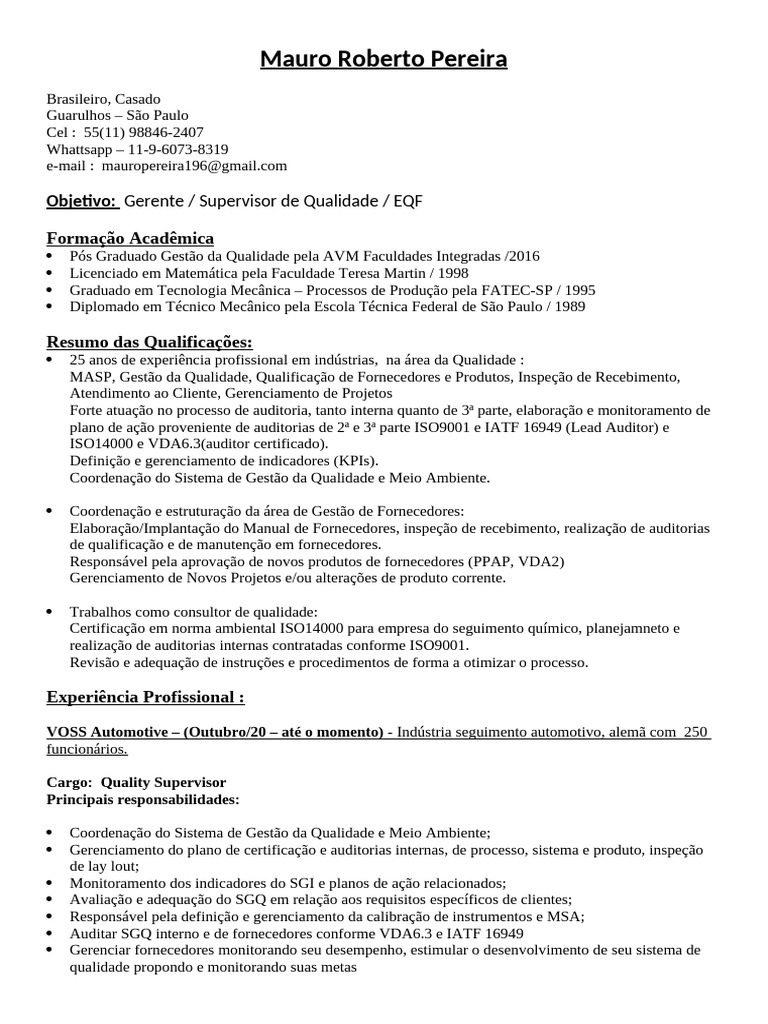 Mauro Roberto Pereira

Brasileiro, Casado
Guarulhos – São Paulo
Cel : 55(11) 98846-2407
Whattsapp – 11-9-6073-8319
e-mail : mauropereira196@gmail.com

Objetivo: Gerente / Supervisor de Qualidade / EQF

Formação Acadêmica
• Pós Graduado Gestão da Qualidade pela AVM Faculdades Integradas /2016
• Licenciado em Matemática pela Faculdade Teresa Martin / 1998
• Graduado em Tecnologia Mecânica – Processos de Produção pela FATEC-SP / 1995
• Diplomado em Técnico Mecânico pela Escola Técnica Federal de São Paulo / 1989

Resumo das Qualificações:
• 25 anos de experiência profissional em indústrias, na área da Qualidade :
MASP, Gestão da Qualidade, Qualificação de Fornecedores e Produtos, Inspeção de Recebimento, Atendimento ao Cliente, Gerenciamento de Projetos
Forte atuação no processo de auditoria, tanto interna quanto de 3ª parte, elaboração e monitoramento de plano de ação proveniente de auditorias de 2ª e 3ª parte ISO9001 e IATF 16949 (Lead Auditor) e ISO14000 e VDA6.3(auditor certificado).
Definição e gerenciamento de indicadores (KPIs).
Coordenação do Sistema de Gestão da Qualidade e Meio Ambiente.

• Coordenação e estruturação da área de Gestão de Fornecedores:
Elaboração/Implantação do Manual de Fornecedores, inspeção de recebimento, realização de auditorias de qualificação e de manutenção em fornecedores.
Responsável pela aprovação de novos produtos de fornecedores (PPAP, VDA2)
Gerenciamento de Novos Projetos e/ou alterações de produto corrente.

• Trabalhos como consultor de qualidade:
Certificação em norma ambiental ISO14000 para empresa do seguimento químico, planejamneto e realização de auditorias internas contratadas conforme ISO9001.
Revisão e adequação de instruções e procedimentos de forma a otimizar o processo.

Experiência Profissional :

VOSS Automotive – (Outubro/20 – até o momento) - Indústria seguimento automotivo, alemã com 250 funcionários.

Cargo: Quality Supervisor
Principais responsabilidades:

• Coordenação do Sistema de Gestão da Qualidade e Meio Ambiente;
• Gerenciamento do plano de certificação e auditorias internas, de processo, sistema e produto, inspeção de lay lout;
• Monitoramento dos indicadores do SGI e planos de ação relacionados;
• Avaliação e adequação do SGQ em relação aos requisitos específicos de clientes;
• Responsável pela definição e gerenciamento da calibração de instrumentos e MSA;
• Auditar SGQ interno e de fornecedores conforme VDA6.3 e IATF 16949
• Gerenciar fornecedores monitorando seu desempenho, estimular o desenvolvimento de seu sistema de qualidade propondo e monitorando suas metas